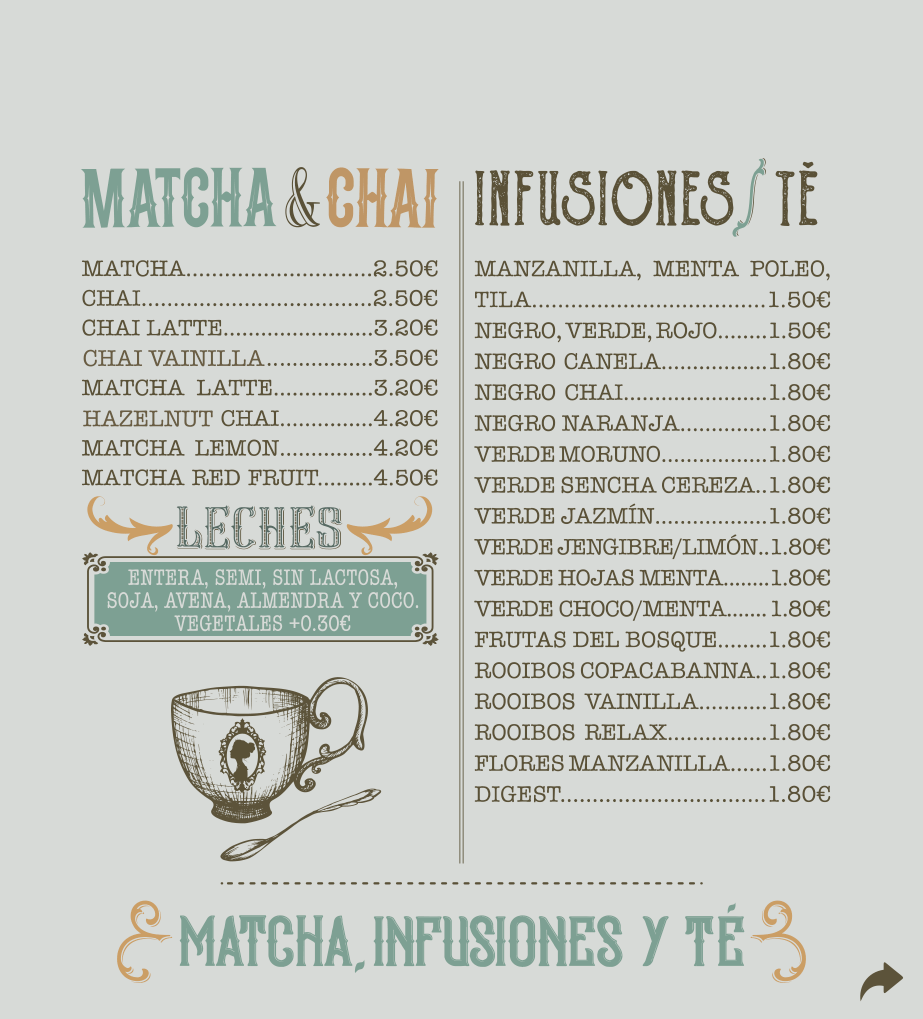 MATCHA & CHAI

MATCHA 2.50€
CHAI 2.50€
CHAI LATTE 3.20€
CHAI VAINILLA 3.50€
MATCHA LATTE 3.20€
HAZELNUT CHAI 4.20€
MATCHA LEMON 4.20€
MATCHA RED FRUIT 4.50€

LECHES

ENTERA, SEMI, SIN LACTOSA, SOJA, AVENA, ALMENDRA Y COCO. VEGETALES +0.30€

INFUSIONES / TÉ

MANZANILLA, MENTA POLEO, TILA 1.50€
NEGRO, VERDE, ROJO 1.50€
NEGRO CANELA 1.80€
NEGRO CHAI 1.80€
NEGRO NARANJA 1.80€
VERDE MORUNO 1.80€
VERDE SENCHA CEREZA 1.80€
VERDE JAZMÍN 1.80€
VERDE JENGIBRE/LIMÓN 1.80€
VERDE HOJAS MENTA 1.80€
VERDE CHOCO/MENTA 1.80€
FRUTAS DEL BOSQUE 1.80€
ROOIBOS COPACABANNA 1.80€
ROOIBOS VAINILLA 1.80€
ROOIBOS RELAX 1.80€
FLORES MANZANILLA 1.80€
DIGEST 1.80€

MATCHA, INFUSIONES Y TÉ